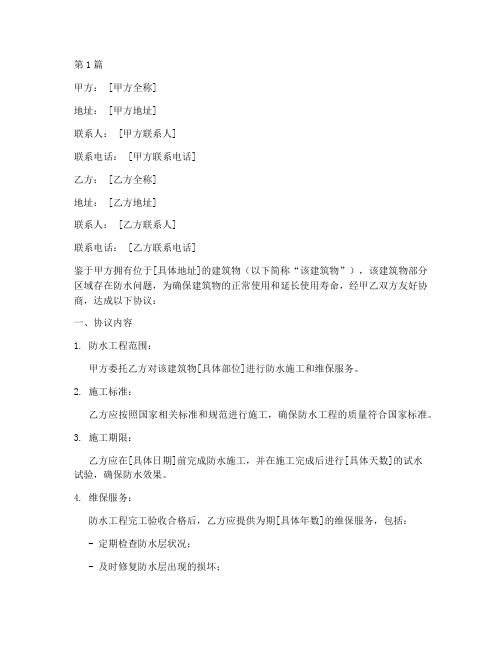 第1篇

甲方：［甲方全称］

地址：［甲方地址］

联系人：［甲方联系人］

联系电话：［甲方联系电话］

乙方：［乙方全称］

地址：［乙方地址］

联系人：［乙方联系人］

联系电话：［乙方联系电话］

鉴于甲方拥有位于[具体地址]的建筑物（以下简称“该建筑物”），该建筑物部分区域存在防水问题，为确保建筑物的正常使用和延长使用寿命，经甲乙双方友好协商，达成以下协议：

一、协议内容

1. 防水工程范围：

甲方委托乙方对该建筑物[具体部位]进行防水施工和维保服务。

2. 施工标准：

乙方应按照国家相关标准和规范进行施工，确保防水工程的质量符合国家标准。

3. 施工期限：

乙方应在[具体日期]前完成防水施工，并在施工完成后进行[具体天数]的试水试验，确保防水效果。

4. 维保服务：

防水工程完工验收合格后，乙方应提供为期[具体年数]的维保服务，包括：

- 定期检查防水层状况；

- 及时修复防水层出现的损坏；